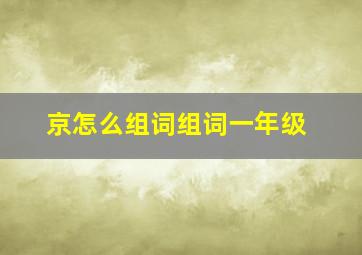 京怎么组词组词一年级